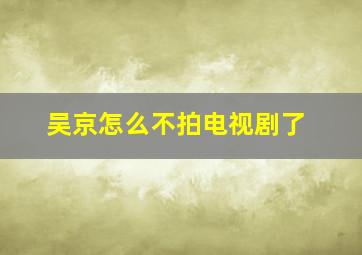 吴京怎么不拍电视剧了